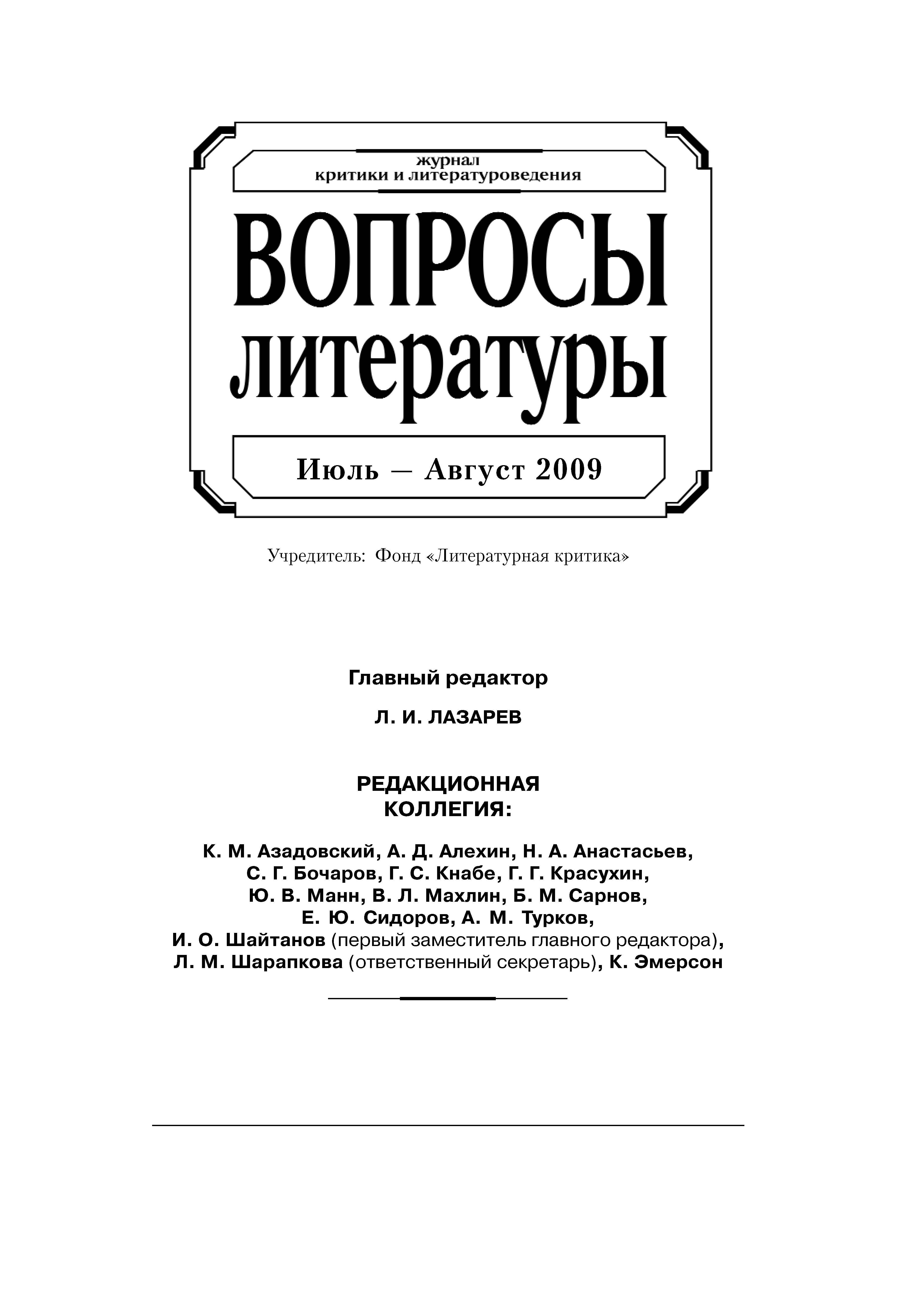 журнал
критики и литературоведения

ВОПРОСЫ
литературы

Июль — Август 2009

Учредитель: Фонд «Литературная критика»

Главный редактор

Л. И. ЛАЗАРЕВ

РЕДАКЦИОННАЯ
КОЛЛЕГИЯ:

К. М. Азадовский, А. Д. Алехин, Н. А. Анастасьев, С. Г. Бочаров, Г. С. Кнабе, Г. Г. Красухин, Ю. В. Манн, В. Л. Махлин, Б. М. Сарнов, Е. Ю. Сидоров, А. М. Турков, И. О. Шайтанов (первый заместитель главного редактора), Л. М. Шарапкова (ответственный секретарь), К. Эмерсон